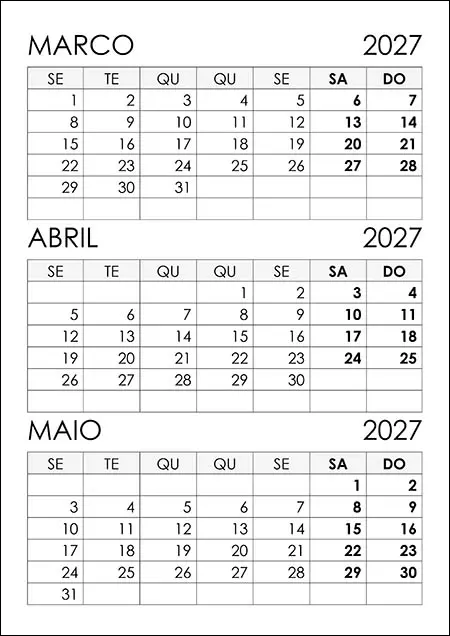 MARCO 2027

| SE | TE | QU | QU | SE | SA | DO |
|---|---|---|---|---|---|---|
| 1 | 2 | 3 | 4 | 5 | 6 | 7 |
| 8 | 9 | 10 | 11 | 12 | 13 | 14 |
| 15 | 16 | 17 | 18 | 19 | 20 | 21 |
| 22 | 23 | 24 | 25 | 26 | 27 | 28 |
| 29 | 30 | 31 | | | | |
| | | | | | | |

ABRIL 2027

| SE | TE | QU | QU | SE | SA | DO |
|---|---|---|---|---|---|---|
| | | | 1 | 2 | 3 | 4 |
| 5 | 6 | 7 | 8 | 9 | 10 | 11 |
| 12 | 13 | 14 | 15 | 16 | 17 | 18 |
| 19 | 20 | 21 | 22 | 23 | 24 | 25 |
| 26 | 27 | 28 | 29 | 30 | | |
| | | | | | | |

MAIO 2027

| SE | TE | QU | QU | SE | SA | DO |
|---|---|---|---|---|---|---|
| | | | | | 1 | 2 |
| 3 | 4 | 5 | 6 | 7 | 8 | 9 |
| 10 | 11 | 12 | 13 | 14 | 15 | 16 |
| 17 | 18 | 19 | 20 | 21 | 22 | 23 |
| 24 | 25 | 26 | 27 | 28 | 29 | 30 |
| 31 | | | | | | |